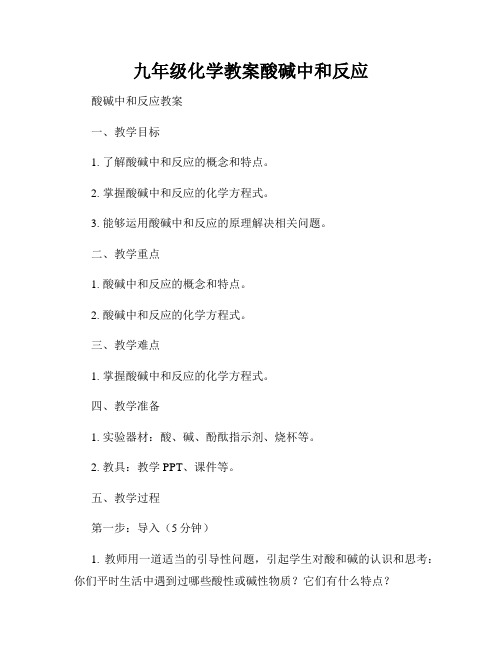 九年级化学教案酸碱中和反应

酸碱中和反应教案

一、教学目标

1. 了解酸碱中和反应的概念和特点。

2. 掌握酸碱中和反应的化学方程式。

3. 能够运用酸碱中和反应的原理解决相关问题。

二、教学重点

1. 酸碱中和反应的概念和特点。

2. 酸碱中和反应的化学方程式。

三、教学难点

1. 掌握酸碱中和反应的化学方程式。

四、教学准备

1. 实验器材：酸、碱、酚酞指示剂、烧杯等。

2. 教具：教学 PPT、课件等。

五、教学过程

第一步：导入（5 分钟）

1. 教师用一道适当的引导性问题，引起学生对酸和碱的认识和思考：你们平时生活中遇到过哪些酸性或碱性物质？它们有什么特点？